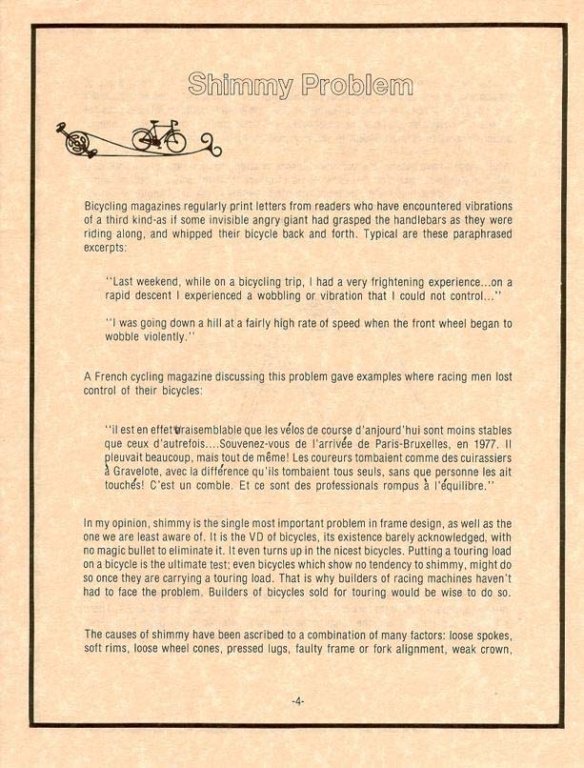 Shimmy Problem

Bicycling magazines regularly print letters from readers who have encountered vibrations of a third kind-as if some invisible angry giant had grasped the handlebars as they were riding along, and whipped their bicycle back and forth. Typical are these paraphrased excerpts:

"Last weekend, while on a bicycling trip, I had a very frightening experience...on a rapid descent I experienced a wobbling or vibration that I could not control..."

"I was going down a hill at a fairly high rate of speed when the front wheel began to wobble violently."

A French cycling magazine discussing this problem gave examples where racing men lost control of their bicycles:

"il est en effet vraisemblable que les vélos de course d'anjourd'hui sont moins stables que ceux d'autrefois....Souvenez-vous de l'arrivée de Paris-Bruxelles, en 1977. Il pleuvait beaucoup, mais tout de même! Les coureurs tombaient comme des cuirassiers à Gravelote, avec la différence qu'ils tombaient tous seuls, sans que personne les ait touchés! C'est un comble. Et ce sont des professionals rompus à l'équilibre."

In my opinion, shimmy is the single most important problem in frame design, as well as the one we are least aware of. It is the VD of bicycles, its existence barely acknowledged, with no magic bullet to eliminate it. It even turns up in the nicest bicycles. Putting a touring load on a bicycle is the ultimate test; even bicycles which show no tendency to shimmy, might do so once they are carrying a touring load. That is why builders of racing machines haven't had to face the problem. Builders of bicycles sold for touring would be wise to do so.

The causes of shimmy have been ascribed to a combination of many factors: loose spokes, soft rims, loose wheel cones, pressed lugs, faulty frame or fork alignment, weak crown,

-4-